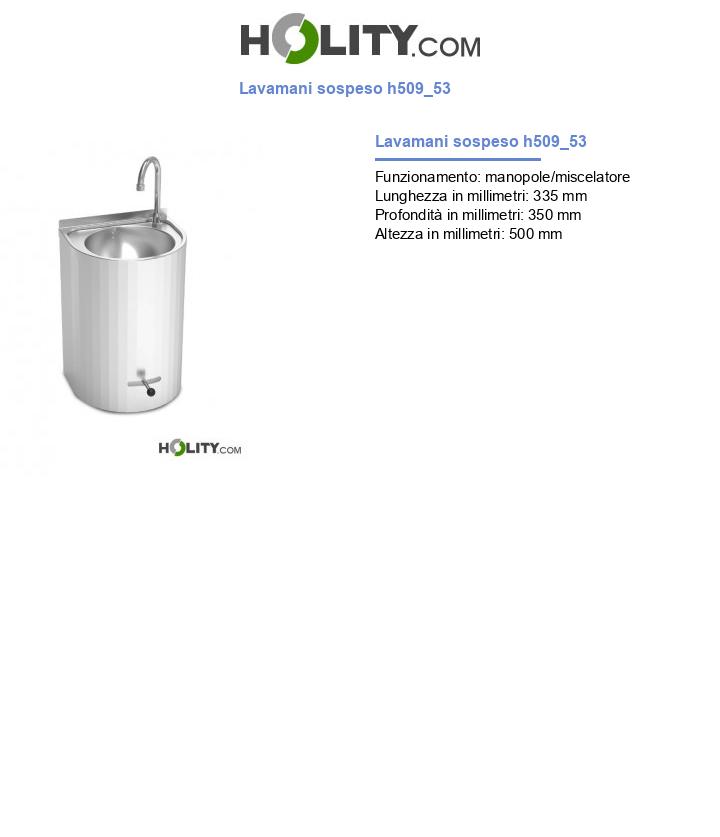 HOLITY.COM

Lavamani sospeso h509_53

Lavamani sospeso h509_53

Funzionamento: manopole/miscelatore
Lunghezza in millimetri: 335 mm
Profondità in millimetri: 350 mm
Altezza in millimetri: 500 mm

HOLITY.COM